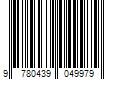 9 780439 049979